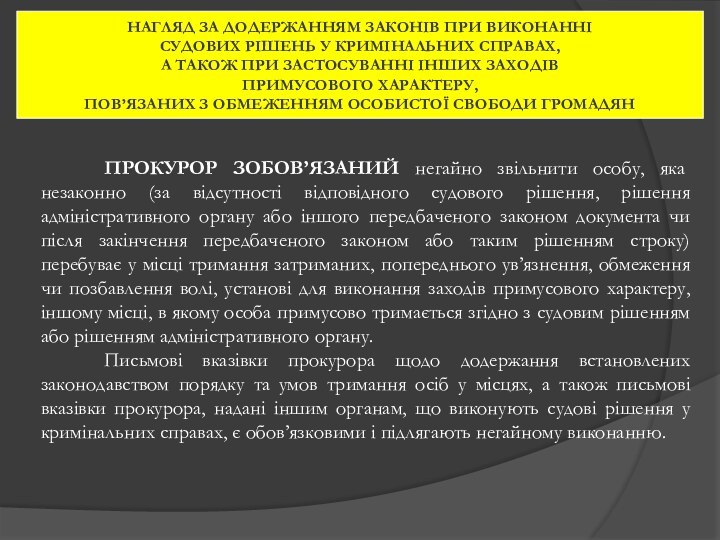 НАГЛЯД ЗА ДОДЕРЖАННЯМ ЗАКОНІВ ПРИ ВИКОНАННІ СУДОВИХ РІШЕНЬ У КРИМІНАЛЬНИХ СПРАВАХ, А ТАКОЖ ПРИ ЗАСТОСУВАННІ ІНШИХ ЗАХОДІВ ПРИМУСОВОГО ХАРАКТЕРУ, ПОВ'ЯЗАНИХ З ОБМЕЖЕННЯМ ОСОБИСТОЇ СВОБОДИ ГРОМАДЯН

ПРОКУРОР ЗОБОВ'ЯЗАНИЙ негайно звільнити особу, яка незаконно (за відсутності відповідного судового рішення, рішення адміністративного органу або іншого передбаченого законом документа чи після закінчення передбаченого законом або таким рішенням строку) перебуває у місці тримання затриманих, попереднього ув'язнення, обмеження чи позбавлення волі, установі для виконання заходів примусового характеру, іншому місці, в якому особа примусово тримається згідно з судовим рішенням або рішенням адміністративного органу.

Письмові вказівки прокурора щодо додержання встановлених законодавством порядку та умов тримання осіб у місцях, а також письмові вказівки прокурора, надані іншим органам, що виконують судові рішення у кримінальних справах, є обов'язковими і підлягають негайному виконанню.